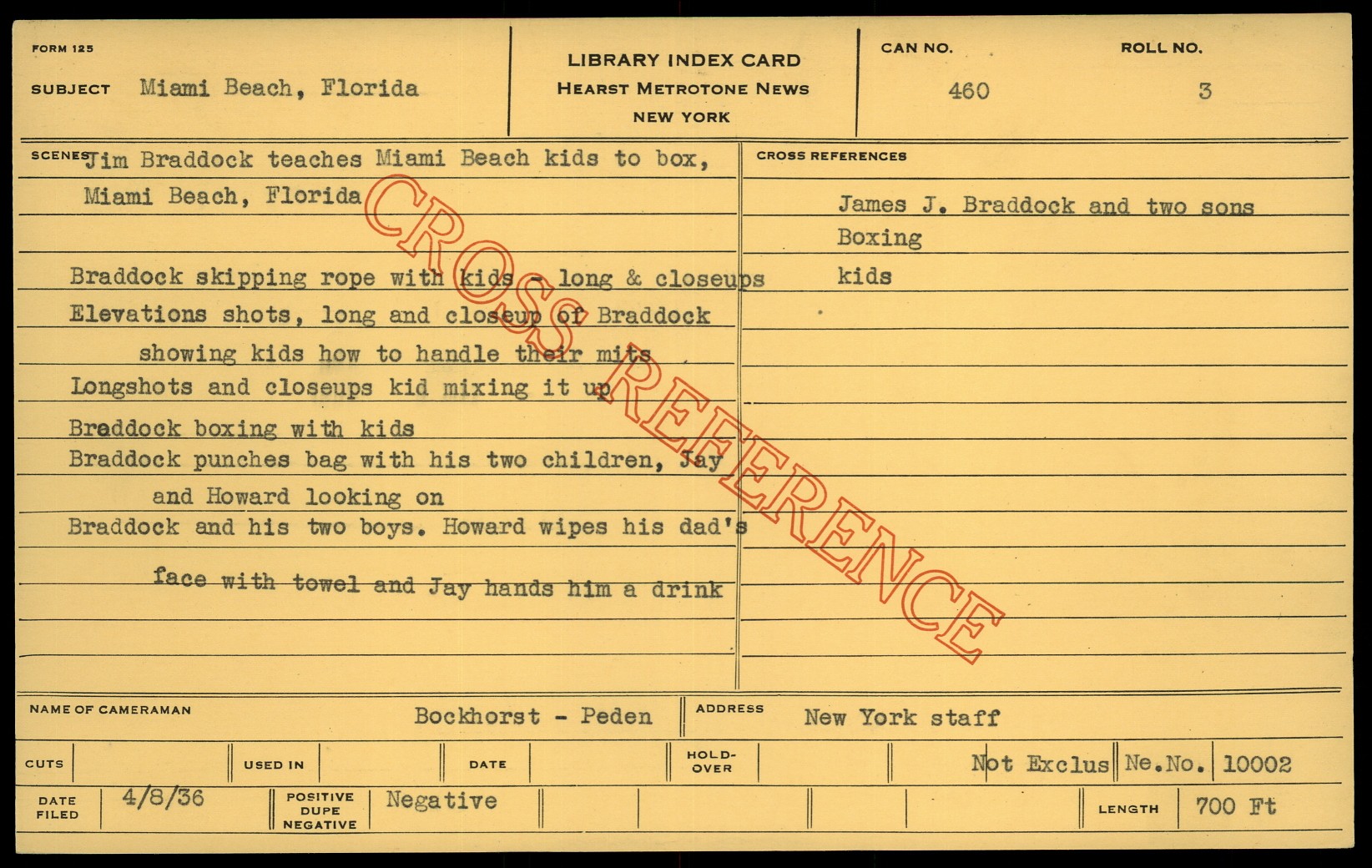 FORM 125

SUBJECT Miami Beach, Florida

LIBRARY INDEX CARD
HEARST METROTONE NEWS
NEW YORK

CAN NO. 460

ROLL NO. 3

SCENES Jim Braddock teaches Miami Beach kids to box, Miami Beach, Florida

Braddock skipping rope with kids - long & closeups
Elevations shots, long and closeup of Braddock showing kids how to handle their mits
Longshots and closeups kid mixing it up
Braddock boxing with kids
Braddock punches bag with his two children, Jay and Howard looking on
Braddock and his two boys. Howard wipes his dad's face with towel and Jay hands him a drink

CROSS REFERENCES

James J. Braddock and two sons
Boxing
kids

CROSS REFERENCE

NAME OF CAMERAMAN Bockhorst - Peden

ADDRESS New York staff

CUTS

USED IN

DATE

HOLD-OVER

Not Exclus

Ne.No. 10002

DATE FILED 4/8/36

POSITIVE DUPE NEGATIVE Negative

LENGTH 700 Ft